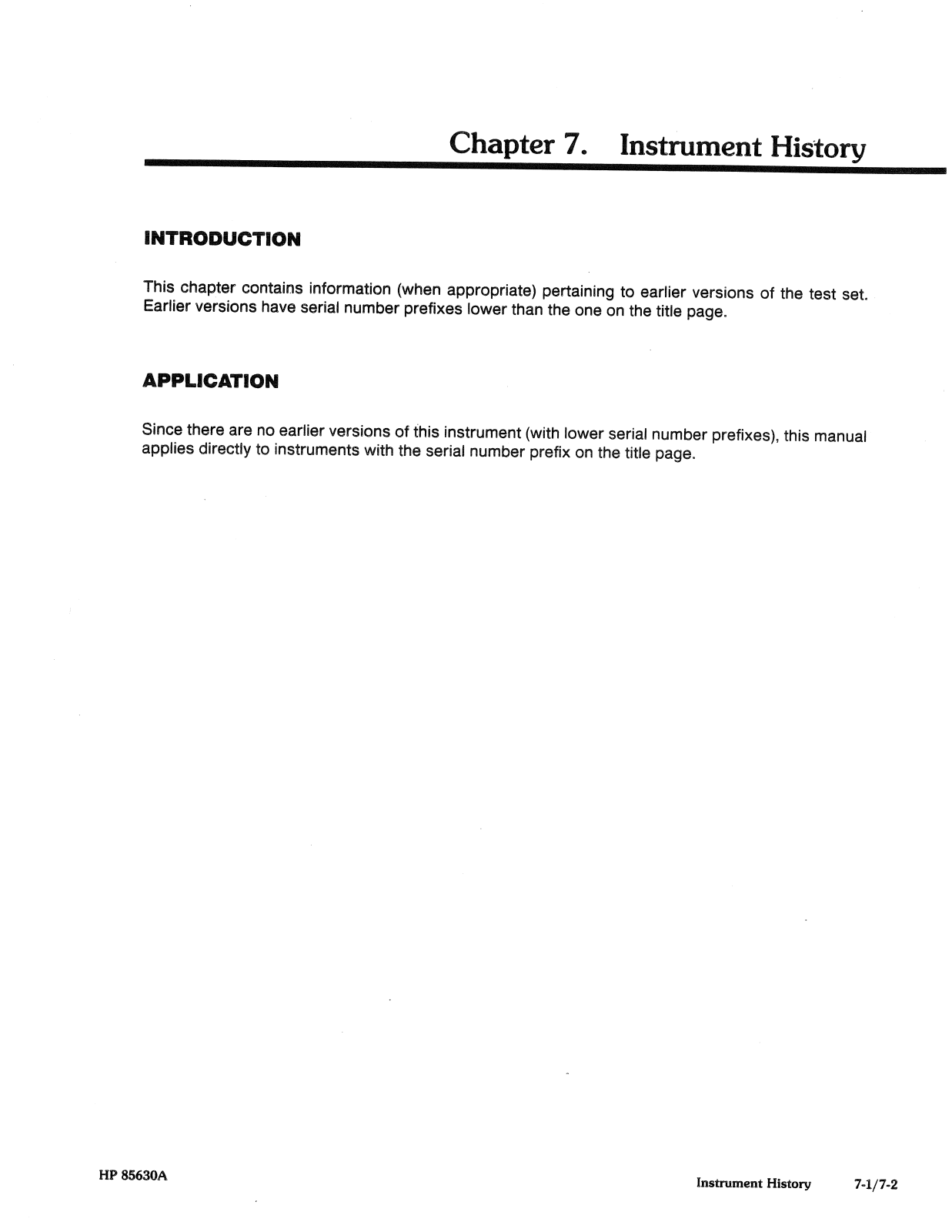 Chapter 7. Instrument History

INTRODUCTION

This chapter contains information (when appropriate) pertaining to earlier versions of the test set. Earlier versions have serial number prefixes lower than the one on the title page.

APPLICATION

Since there are no earlier versions of this instrument (with lower serial number prefixes), this manual applies directly to instruments with the serial number prefix on the title page.

HP 85630A

Instrument History 7-1/7-2